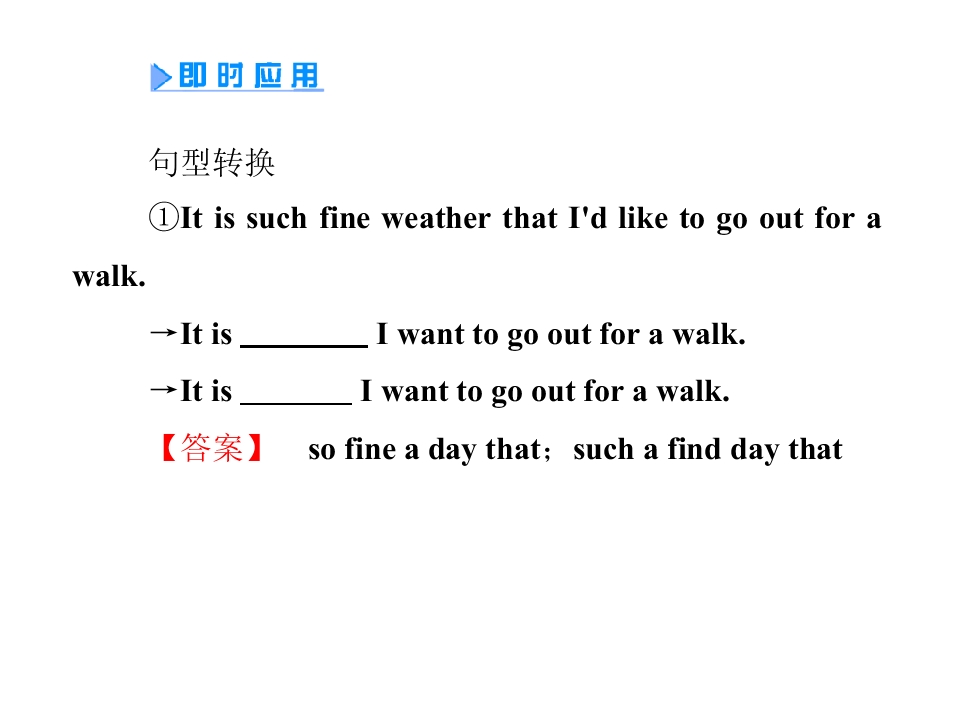 即时应用

句型转换

①It is such fine weather that I'd like to go out for a walk.

→It is ____ I want to go out for a walk.

→It is ____ I want to go out for a walk.

【答案】 so fine a day that；such a find day that